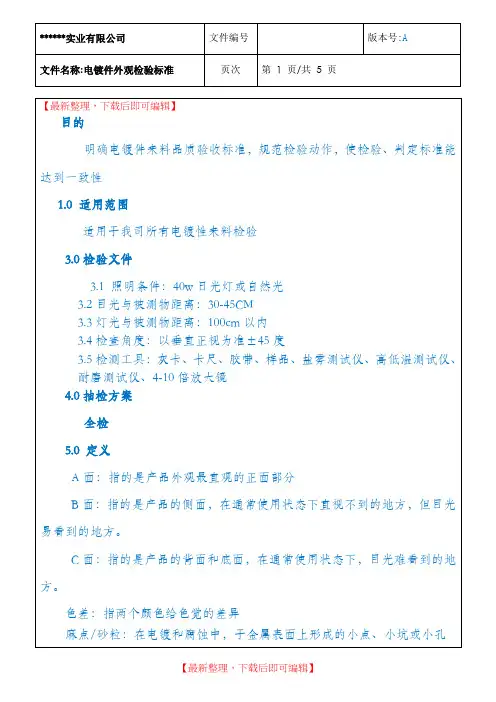 | ******实业有限公司 | 文件编号 | | 版本号:A |
|---|---|---|---|
| 文件名称:电镀件外观检验标准 | 页次 | 第 1 页/共 5 页 | |

【最新整理，下载后即可编辑】

目的

明确电镀件来料品质验收标准，规范检验动作，使检验、判定标准能达到一致性

1.0 适用范围

适用于我司所有电镀性来料检验

3.0 检验文件

3.1 照明条件：40w 日光灯或自然光
3.2 目光与被测物距离：30-45CM
3.3 灯光与被测物距离：100cm 以内
3.4 检查角度：以垂直正视为准±45 度
3.5 检测工具：灰卡、卡尺、胶带、样品、盐雾测试仪、高低温测试仪、耐磨测试仪、4-10 倍放大镜

4.0 抽检方案

全检

5.0 定义

A 面：指的是产品外观最直观的正面部分

B 面：指的是产品的侧面，在通常使用状态下直视不到的地方，但目光易看到的地方。

C 面：指的是产品的背面和底面，在通常使用状态下，目光难看到的地方。

色差：指两个颜色给色觉的差异
麻点/砂粒：在电镀和腐蚀中，于金属表面上形成的小点、小坑或小孔

【最新整理，下载后即可编辑】